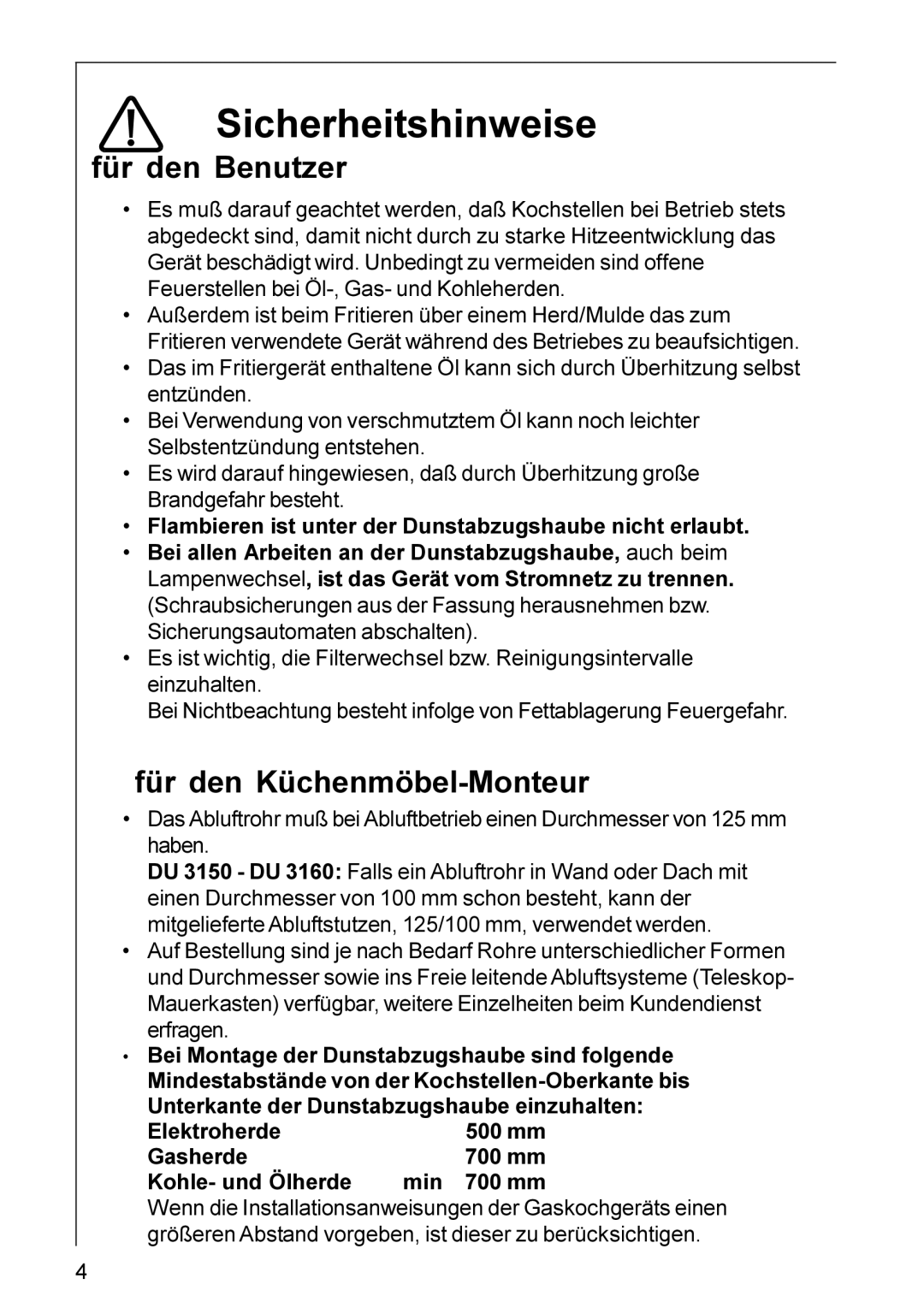 Sicherheitshinweise

für den Benutzer

• Es muß darauf geachtet werden, daß Kochstellen bei Betrieb stets abgedeckt sind, damit nicht durch zu starke Hitzeentwicklung das Gerät beschädigt wird. Unbedingt zu vermeiden sind offene Feuerstellen bei Öl-, Gas- und Kohleherden.
• Außerdem ist beim Fritieren über einem Herd/Mulde das zum Fritieren verwendete Gerät während des Betriebes zu beaufsichtigen.
• Das im Fritiergerät enthaltene Öl kann sich durch Überhitzung selbst entzünden.
• Bei Verwendung von verschmutztem Öl kann noch leichter Selbstentzündung entstehen.
• Es wird darauf hingewiesen, daß durch Überhitzung große Brandgefahr besteht.
• Flambieren ist unter der Dunstabzugshaube nicht erlaubt.
• Bei allen Arbeiten an der Dunstabzugshaube, auch beim Lampenwechsel, ist das Gerät vom Stromnetz zu trennen. (Schraubsicherungen aus der Fassung herausnehmen bzw. Sicherungsautomaten abschalten).
• Es ist wichtig, die Filterwechsel bzw. Reinigungsintervalle einzuhalten.
Bei Nichtbeachtung besteht infolge von Fettablagerung Feuergefahr.

für den Küchenmöbel-Monteur

• Das Abluftrohr muß bei Abluftbetrieb einen Durchmesser von 125 mm haben.
DU 3150 - DU 3160: Falls ein Abluftrohr in Wand oder Dach mit einen Durchmesser von 100 mm schon besteht, kann der mitgelieferte Abluftstutzen, 125/100 mm, verwendet werden.
• Auf Bestellung sind je nach Bedarf Rohre unterschiedlicher Formen und Durchmesser sowie ins Freie leitende Abluftsysteme (Teleskop-Mauerkasten) verfügbar, weitere Einzelheiten beim Kundendienst erfragen.
• Bei Montage der Dunstabzugshaube sind folgende Mindestabstände von der Kochstellen-Oberkante bis Unterkante der Dunstabzugshaube einzuhalten:
Elektroherde 500 mm
Gasherde 700 mm
Kohle- und Ölherde min 700 mm
Wenn die Installationsanweisungen der Gaskochgeräts einen größeren Abstand vorgeben, ist dieser zu berücksichtigen.

4